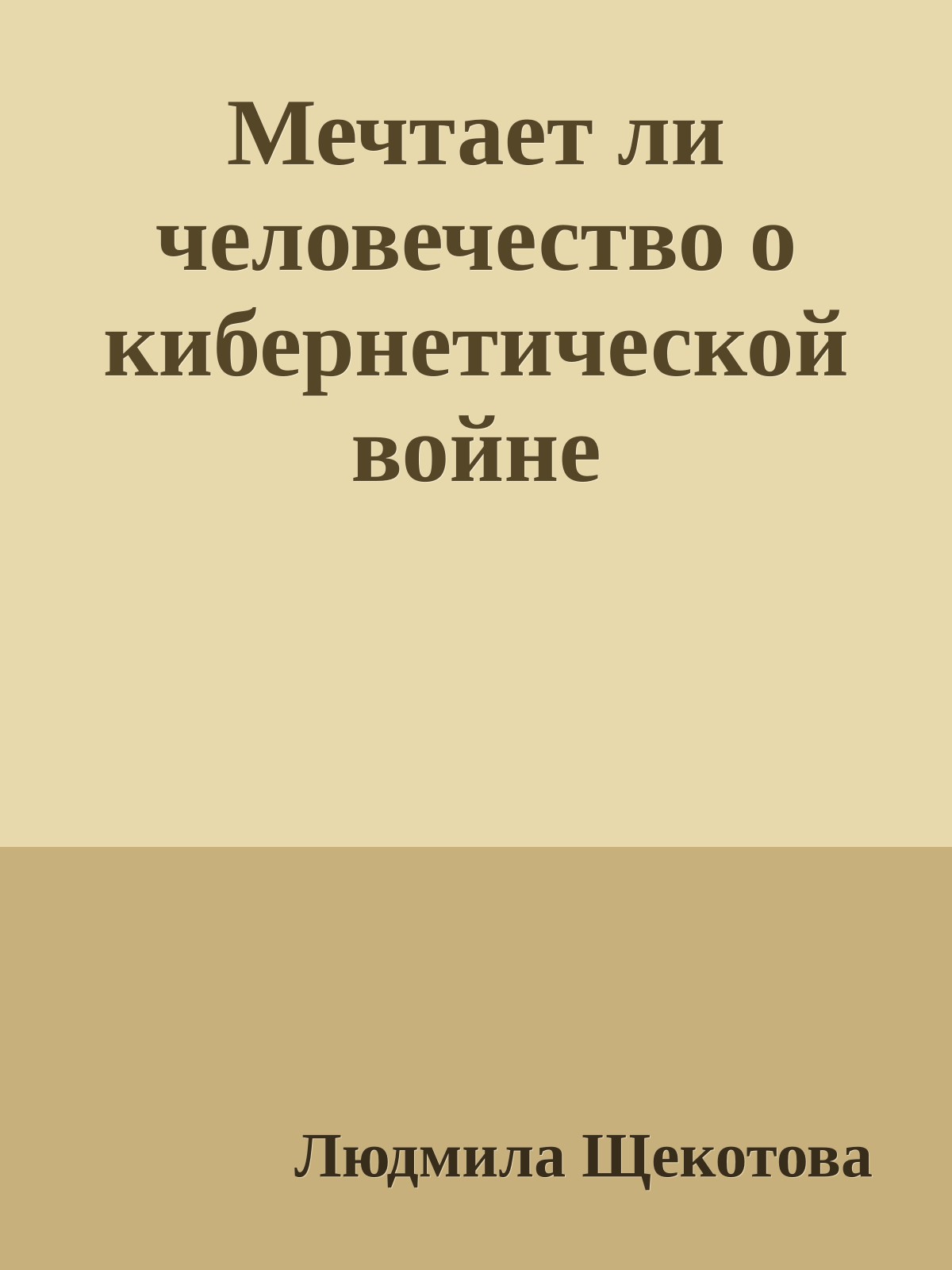 Мечтает ли человечество о кибернетической войне

Людмила Щекотова